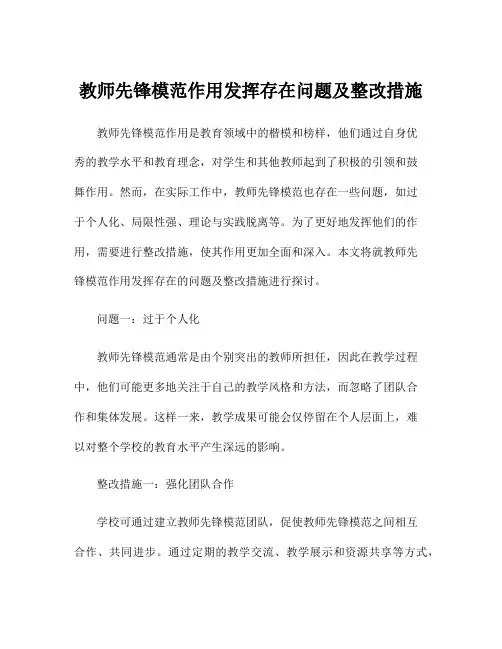 教师先锋模范作用发挥存在问题及整改措施

教师先锋模范作用是教育领域中的楷模和榜样，他们通过自身优秀的教学水平和教育理念，对学生和其他教师起到了积极的引领和鼓舞作用。然而，在实际工作中，教师先锋模范也存在一些问题，如过于个人化、局限性强、理论与实践脱离等。为了更好地发挥他们的作用，需要进行整改措施，使其作用更加全面和深入。本文将就教师先锋模范作用发挥存在的问题及整改措施进行探讨。

问题一：过于个人化

教师先锋模范通常是由个别突出的教师所担任，因此在教学过程中，他们可能更多地关注于自己的教学风格和方法，而忽略了团队合作和集体发展。这样一来，教学成果可能会仅停留在个人层面上，难以对整个学校的教育水平产生深远的影响。

整改措施一：强化团队合作

学校可通过建立教师先锋模范团队，促使教师先锋模范之间相互合作、共同进步。通过定期的教学交流、教学展示和资源共享等方式，